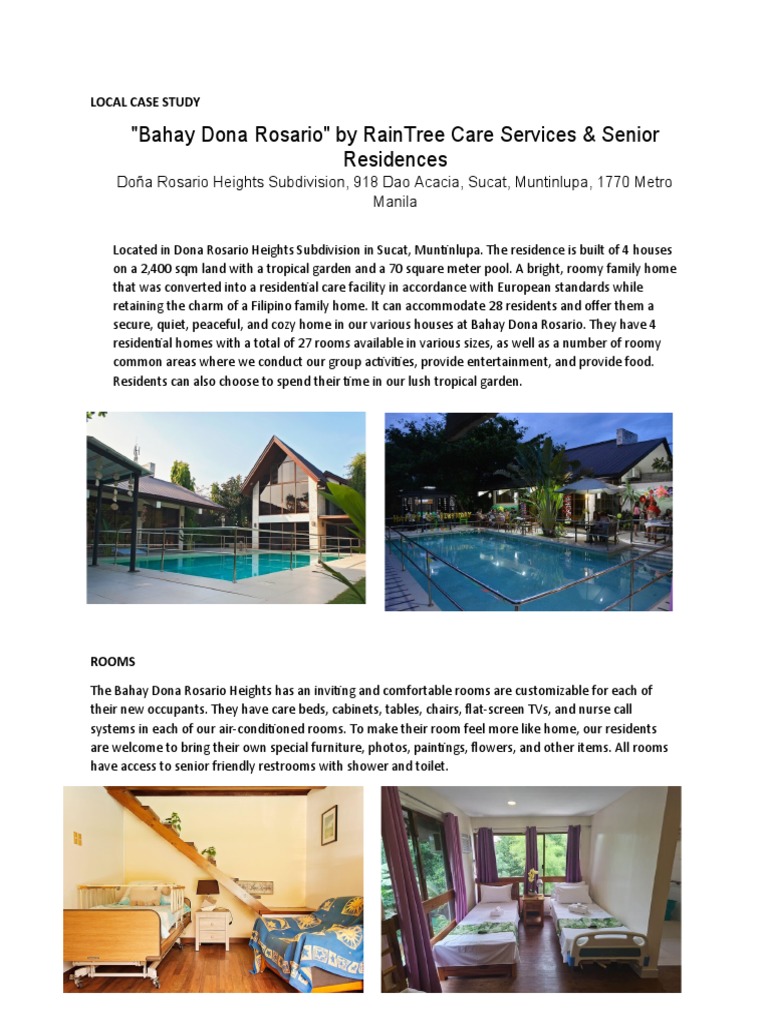 LOCAL CASE STUDY

"Bahay Dona Rosario" by RainTree Care Services & Senior Residences

Doña Rosario Heights Subdivision, 918 Dao Acacia, Sucat, Muntinlupa, 1770 Metro Manila

Located in Dona Rosario Heights Subdivision in Sucat, Muntinlupa. The residence is built of 4 houses on a 2,400 sqm land with a tropical garden and a 70 square meter pool. A bright, roomy family home that was converted into a residential care facility in accordance with European standards while retaining the charm of a Filipino family home. It can accommodate 28 residents and offer them a secure, quiet, peaceful, and cozy home in our various houses at Bahay Dona Rosario. They have 4 residential homes with a total of 27 rooms available in various sizes, as well as a number of roomy common areas where we conduct our group activities, provide entertainment, and provide food. Residents can also choose to spend their time in our lush tropical garden.

ROOMS

The Bahay Dona Rosario Heights has an inviting and comfortable rooms are customizable for each of their new occupants. They have care beds, cabinets, tables, chairs, flat-screen TVs, and nurse call systems in each of our air-conditioned rooms. To make their room feel more like home, our residents are welcome to bring their own special furniture, photos, paintings, flowers, and other items. All rooms have access to senior friendly restrooms with shower and toilet.